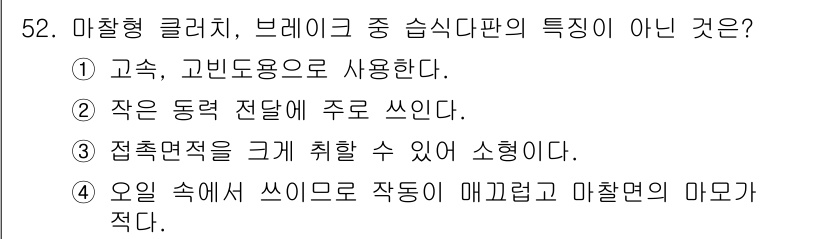 52. 마찰형 클러치, 브레이크 중 습식다판의 특징이 아닌 것은?

① 고속, 고빈도용으로 사용한다.

② 작은 동력 전달에 주로 쓰인다.

③ 접촉면적을 크게 취할 수 있어 소형이다.

④ 오일 속에서 쓰이므로 작동이 매끄럽고 마찰면의 마모가 적다.